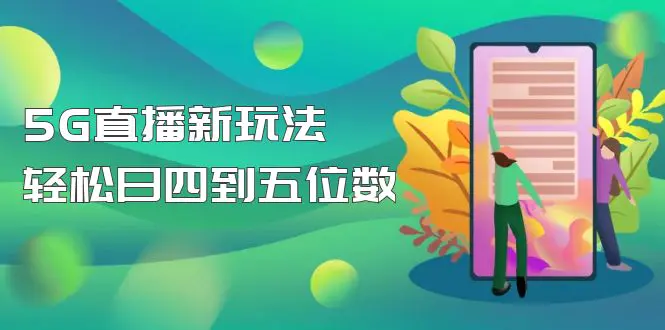 5G直播新玩法
轻松日四到五位数